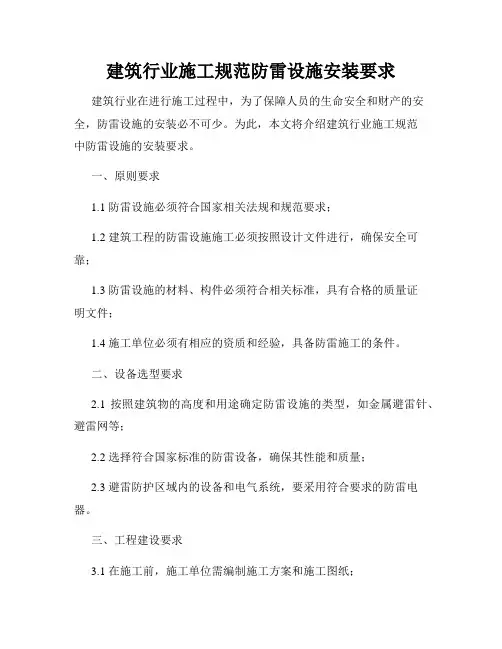 建筑行业施工规范防雷设施安装要求

建筑行业在进行施工过程中，为了保障人员的生命安全和财产的安全，防雷设施的安装必不可少。为此，本文将介绍建筑行业施工规范中防雷设施的安装要求。

一、原则要求

1.1 防雷设施必须符合国家相关法规和规范要求；

1.2 建筑工程的防雷设施施工必须按照设计文件进行，确保安全可靠；

1.3 防雷设施的材料、构件必须符合相关标准，具有合格的质量证明文件；

1.4 施工单位必须有相应的资质和经验，具备防雷施工的条件。

二、设备选型要求

2.1 按照建筑物的高度和用途确定防雷设施的类型，如金属避雷针、避雷网等；

2.2 选择符合国家标准的防雷设备，确保其性能和质量；

2.3 避雷防护区域内的设备和电气系统，要采用符合要求的防雷电器。

三、工程建设要求

3.1 在施工前，施工单位需编制施工方案和施工图纸；